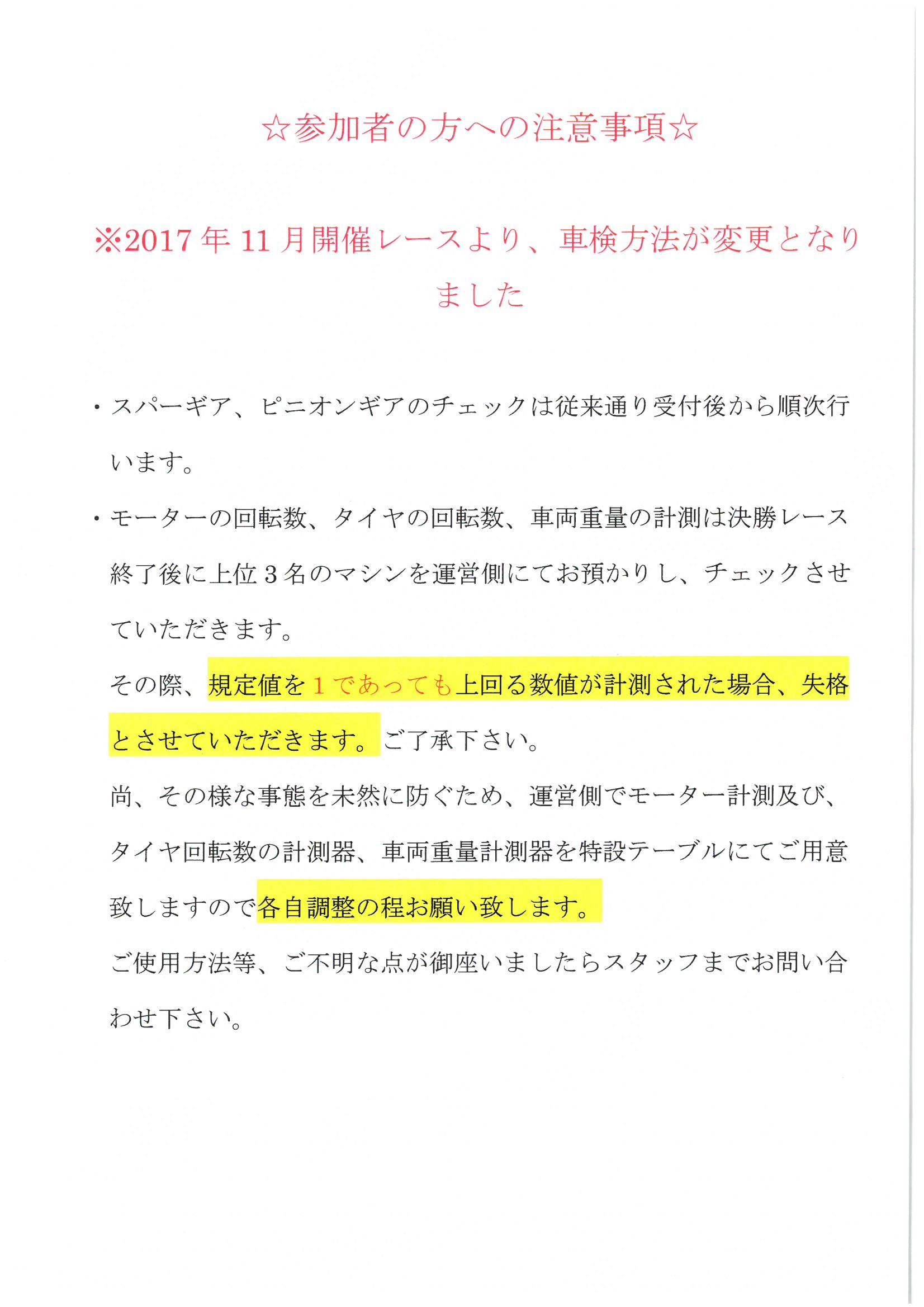 ☆参加者の方への注意事項☆

※2017 年 11 月開催レースより、車検方法が変更となりました

・スパーギア、ピニオンギアのチェックは従来通り受付後から順次行います。

・モーターの回転数、タイヤの回転数、車両重量の計測は決勝レース終了後に上位 3 名のマシンを運営側にてお預かりし、チェックさせていただきます。

その際、規定値を 1 であっても上回る数値が計測された場合、失格とさせていただきます。ご了承下さい。

尚、その様な事態を未然に防ぐため、運営側でモーター計測及び、タイヤ回転数の計測器、車両重量計測器を特設テーブルにてご用意致しますので各自調整の程お願い致します。

ご使用方法等、ご不明な点が御座いましたらスタッフまでお問い合わせ下さい。